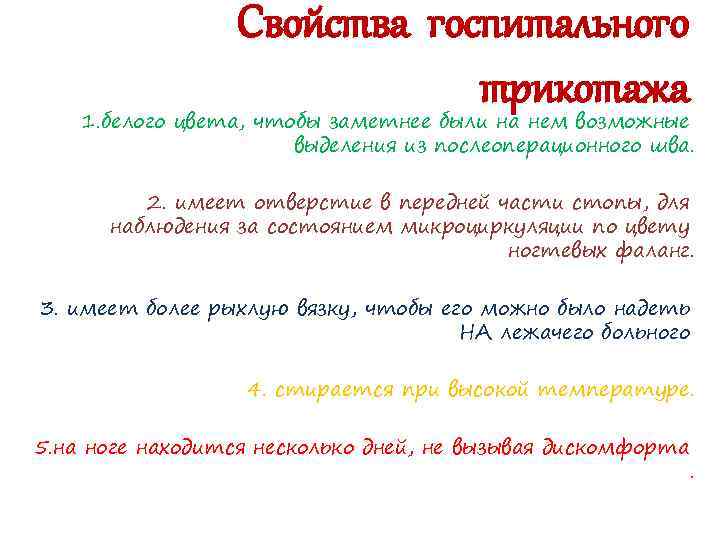 Свойства госпитального трикотажа

1.белого цвета, чтобы заметнее были на нем возможные выделения из послеоперационного шва.

2. имеет отверстие в передней части стопы, для наблюдения за состоянием микроциркуляции по цвету ногтевых фаланг.

3. имеет более рыхлую вязку, чтобы его можно было надеть НА лежачего больного

4. стирается при высокой температуре.

5.на ноге находится несколько дней, не вызывая дискомфорта .